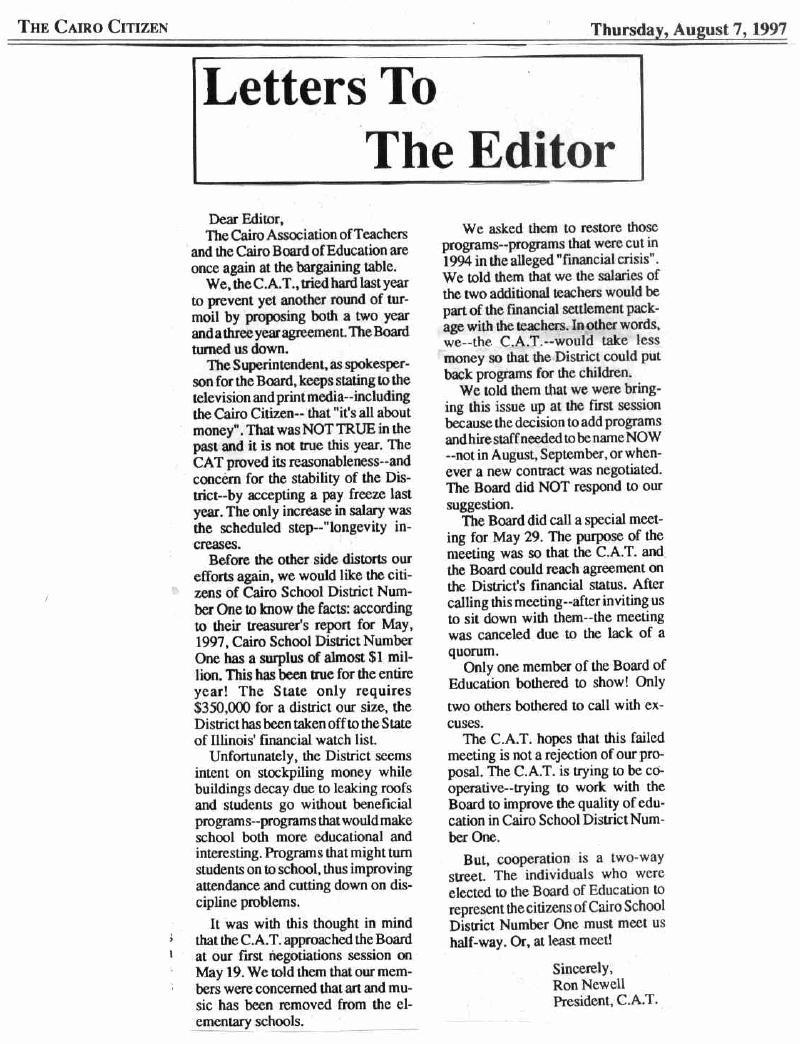 THE CAIRO CITIZEN

Thursday, August 7, 1997

Letters To The Editor

Dear Editor,

The Cairo Association of Teachers and the Cairo Board of Education are once again at the bargaining table.

We, the C.A.T., tried hard last year to prevent yet another round of turmoil by proposing both a two year and a three year agreement. The Board turned us down.

The Superintendent, as spokesperson for the Board, keeps stating to the television and print media--including the Cairo Citizen-- that "it's all about money". That was NOT TRUE in the past and it is not true this year. The CAT proved its reasonableness--and concern for the stability of the District--by accepting a pay freeze last year. The only increase in salary was the scheduled step--"longevity increases.

Before the other side distorts our efforts again, we would like the citizens of Cairo School District Number One to know the facts: according to their treasurer's report for May, 1997, Cairo School District Number One has a surplus of almost $1 million. This has been true for the entire year! The State only requires $350,000 for a district our size, the District has been taken off to the State of Illinois' financial watch list.

Unfortunately, the District seems intent on stockpiling money while buildings decay due to leaking roofs and students go without beneficial programs--programs that would make school both more educational and interesting. Programs that might turn students on to school, thus improving attendance and cutting down on discipline problems.

It was with this thought in mind that the C.A.T. approached the Board at our first negotiations session on May 19. We told them that our members were concerned that art and music has been removed from the elementary schools.

We asked them to restore those programs--programs that were cut in 1994 in the alleged "financial crisis". We told them that we the salaries of the two additional teachers would be part of the financial settlement package with the teachers. In other words, we--the C.A.T.--would take less money so that the District could put back programs for the children.

We told them that we were bringing this issue up at the first session because the decision to add programs and hire staff needed to be name NOW --not in August, September, or whenever a new contract was negotiated. The Board did NOT respond to our suggestion.

The Board did call a special meeting for May 29. The purpose of the meeting was so that the C.A.T. and the Board could reach agreement on the District's financial status. After calling this meeting--after inviting us to sit down with them--the meeting was canceled due to the lack of a quorum.

Only one member of the Board of Education bothered to show! Only two others bothered to call with excuses.

The C.A.T. hopes that this failed meeting is not a rejection of our proposal. The C.A.T. is trying to be cooperative--trying to work with the Board to improve the quality of education in Cairo School District Number One.

But, cooperation is a two-way street. The individuals who were elected to the Board of Education to represent the citizens of Cairo School District Number One must meet us half-way. Or, at least meet!

Sincerely,
Ron Newell
President, C.A.T.